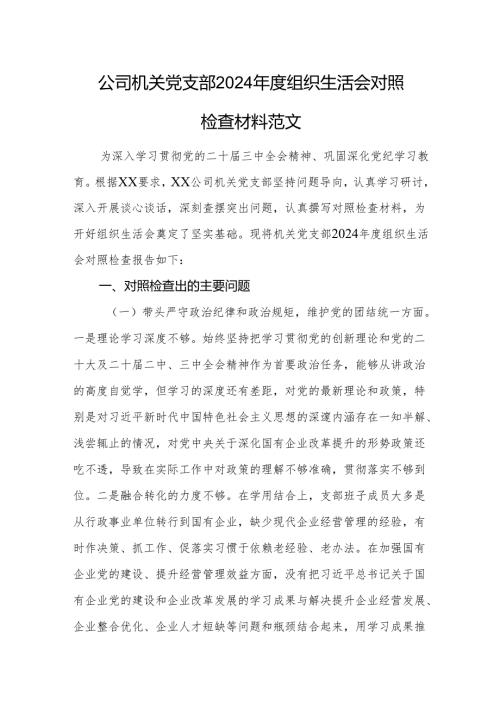 公司机关党支部2024年度组织生活会对照检查材料范文

为深入学习贯彻党的二十届三中全会精神、巩固深化党纪学习教育。根据XX要求，XX公司机关党支部坚持问题导向，认真学习研讨，深入开展谈心谈话，深刻查摆突出问题，认真撰写对照检查材料，为开好组织生活会奠定了坚实基础。现将机关党支部2024年度组织生活会对照检查报告如下：

一、对照检查出的主要问题

（一）带头严守政治纪律和政治规矩，维护党的团结统一方面。一是理论学习深度不够。始终坚持把学习贯彻党的创新理论和党的二十大及二十届二中、三中全会精神作为首要政治任务，能够从讲政治的高度自觉学，但学习的深度还有差距，对党的最新理论和政策，特别是对习近平新时代中国特色社会主义思想的深邃内涵存在一知半解、浅尝辄止的情况，对党中央关于深化国有企业改革提升的形势政策还吃不透，导致在实际工作中对政策的理解不够准确，贯彻落实不够到位。二是融合转化的力度不够。在学用结合上，支部班子成员大多是从行政事业单位转行到国有企业，缺少现代企业经营管理的经验，有时作决策、抓工作、促落实习惯于依赖老经验、老办法。在加强国有企业党的建设、提升经营管理效益方面，没有把习近平总书记关于国有企业党的建设和企业改革发展的学习成果与解决提升企业经营发展、企业整合优化、企业人才短缺等问题和瓶颈结合起来，用学习成果推